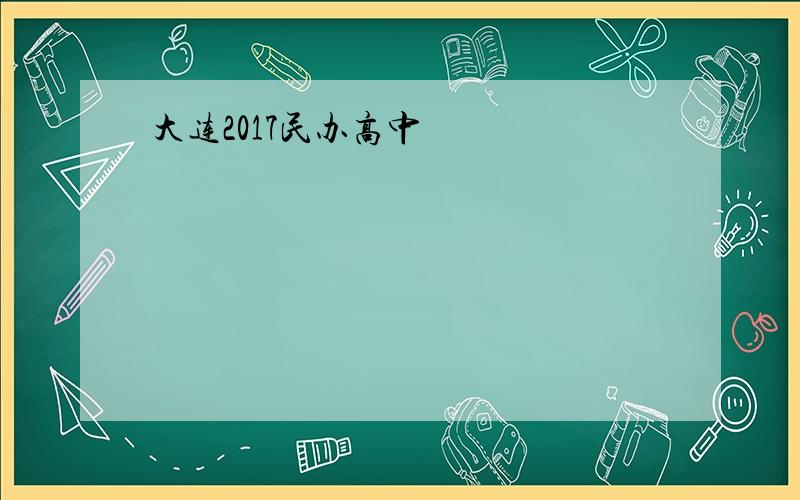 大连2017民办高中